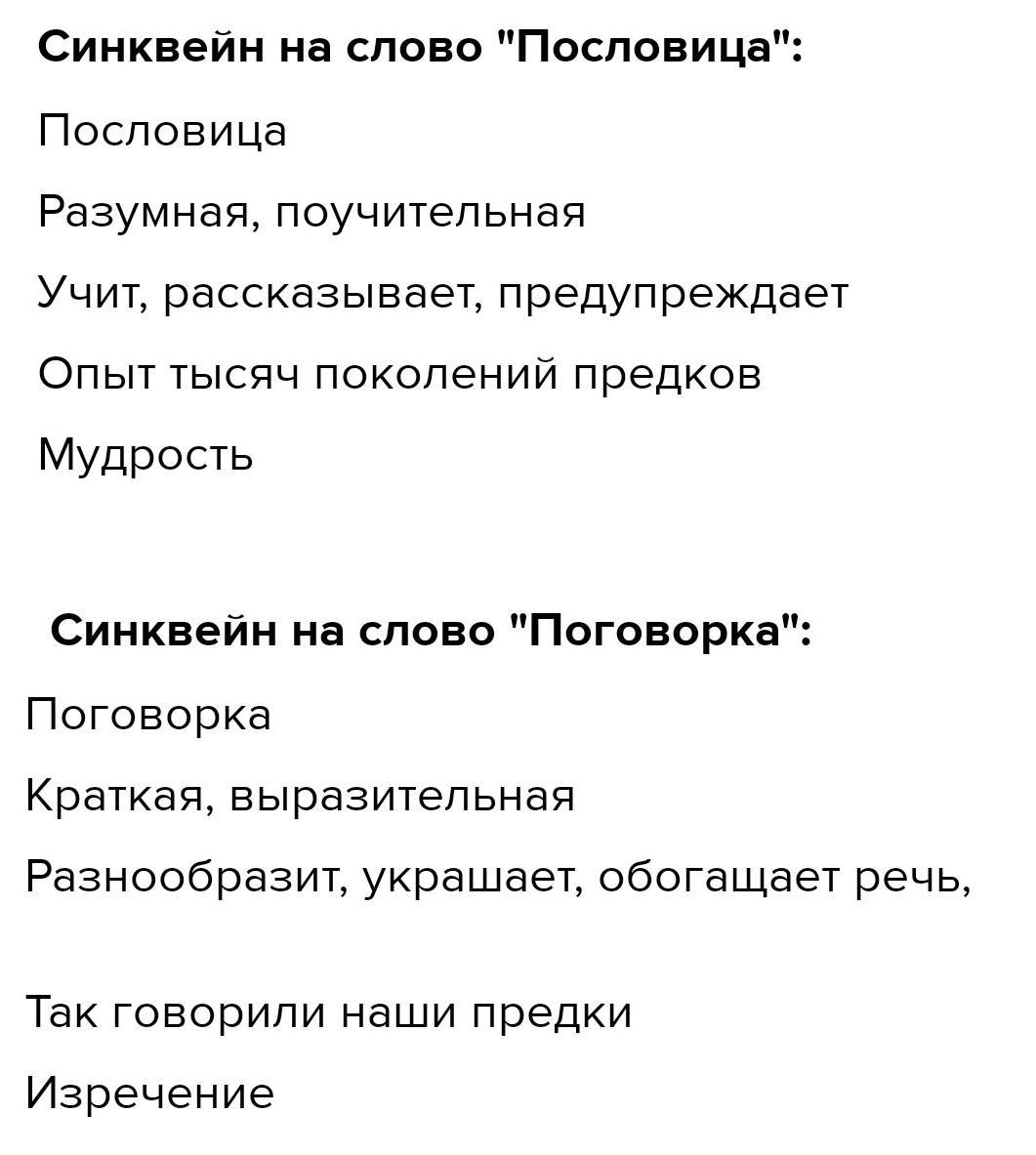 Синквейн на слово "Пословица":

Пословица

Разумная, поучительная

Учит, рассказывает, предупреждает

Опыт тысяч поколений предков

Мудрость

Синквейн на слово "Поговорка":

Поговорка

Краткая, выразительная

Разнообразит, украшает, обогащает речь,

Так говорили наши предки

Изречение